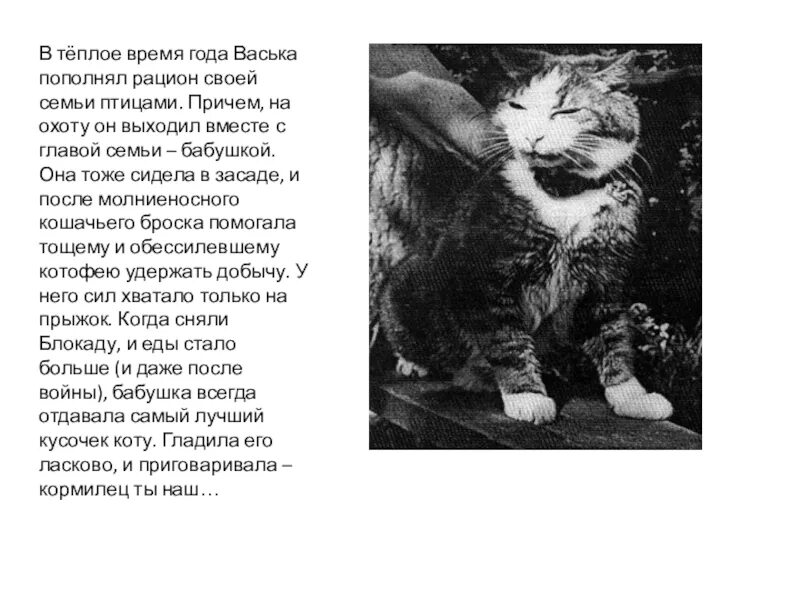 В тёплое время года Васька пополнял рацион своей семьи птицами. Причем, на охоту он выходил вместе с главой семьи – бабушкой. Она тоже сидела в засаде, и после молниеносного кошачьего броска помогала тощему и обессилевшему котофею удержать добычу. У него сил хватало только на прыжок. Когда сняли Блокаду, и еды стало больше (и даже после войны), бабушка всегда отдавала самый лучший кусочек коту. Гладила его ласково, и приговаривала – кормилец ты наш…